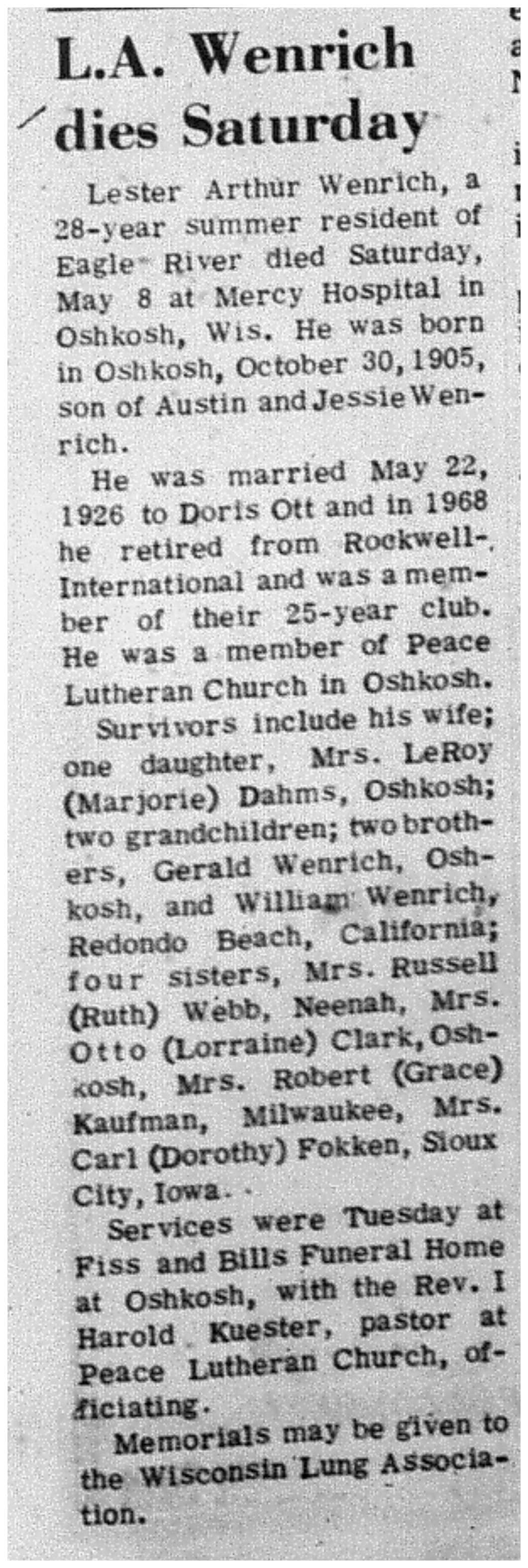 L.A. Wenrich dies Saturday

Lester Arthur Wenrich, a 28-year summer resident of Eagle River died Saturday, May 8 at Mercy Hospital in Oshkosh, Wis. He was born in Oshkosh, October 30, 1905, son of Austin and Jessie Wenrich.

He was married May 22, 1926 to Doris Ott and in 1968 he retired from Rockwell-International and was a member of their 25-year club. He was a member of Peace Lutheran Church in Oshkosh.

Survivors include his wife; one daughter, Mrs. LeRoy (Marjorie) Dahms, Oshkosh; two grandchildren; two brothers, Gerald Wenrich, Oshkosh, and William Wenrich, Redondo Beach, California; four sisters, Mrs. Russell (Ruth) Webb, Neenah, Mrs. Otto (Lorraine) Clark, Oshkosh, Mrs. Robert (Grace) Kaufman, Milwaukee, Mrs. Carl (Dorothy) Fokken, Sioux City, Iowa.

Services were Tuesday at Fiss and Bills Funeral Home at Oshkosh, with the Rev. I Harold Kuester, pastor at Peace Lutheran Church, officiating.

Memorials may be given to the Wisconsin Lung Association.